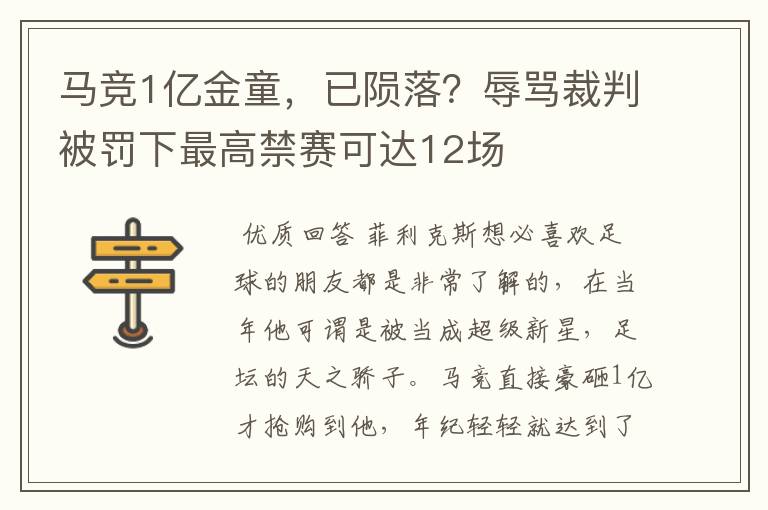 马竞1亿金童，已陨落？辱骂裁判被罚下最高禁赛可达12场

优质回答 菲利克斯想必喜欢足球的朋友都是非常了解的，在当年他可谓是被当成超级新星，足坛的天之骄子。马竞直接豪砸1亿才抢购到他，年纪轻轻就达到了